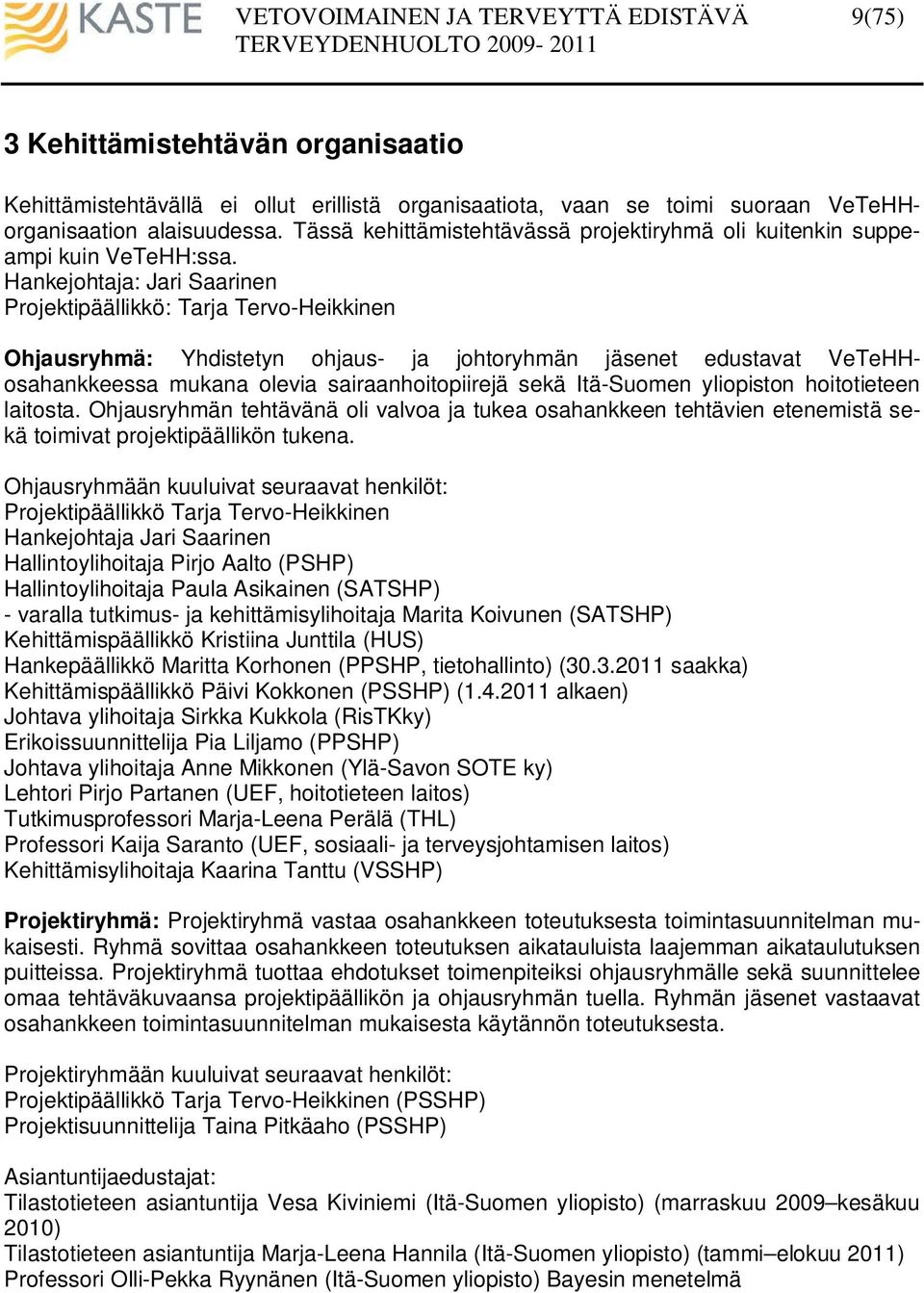 KASTE VETOVOIMAINEN JA TERVEYTTÄ EDISTÄVÄ TERVEYDENHUOLTO 2009- 2011 9(75)

3 Kehittämistehtävän organisaatio

Kehittämistehtävällä ei ollut erillistä organisaatiota, vaan se toimi suoraan VeTeHH-organisaation alaisuudessa. Tässä kehittämistehtävässä projektiryhmä oli kuitenkin suppeampi kuin VeTeHH:ssa.
Hankejohtaja: Jari Saarinen
Projektipäällikkö: Tarja Tervo-Heikkinen

Ohjausryhmä: Yhdistetyn ohjaus- ja johtoryhmän jäsenet edustavat VeTeHH-osahankkeessa mukana olevia sairaanhoitopiirejä sekä Itä-Suomen yliopiston hoitotieteen laitosta. Ohjausryhmän tehtävänä oli valvoa ja tukea osahankkeen tehtävien etenemistä sekä toimivat projektipäällikön tukena.

Ohjausryhmään kuuluivat seuraavat henkilöt:
Projektipäällikkö Tarja Tervo-Heikkinen
Hankejohtaja Jari Saarinen
Hallintoylihoitaja Pirjo Aalto (PSHP)
Hallintoylihoitaja Paula Asikainen (SATSHP)
- varalla tutkimus- ja kehittämisylihoitaja Marita Koivunen (SATSHP)
Kehittämispäällikkö Kristiina Junttila (HUS)
Hankepäällikkö Maritta Korhonen (PPSHP, tietohallinto) (30.3.2011 saakka)
Kehittämispäällikkö Päivi Kokkonen (PSSHP) (1.4.2011 alkaen)
Johtava ylihoitaja Sirkka Kukkola (RisTKky)
Erikoissuunnittelija Pia Liljamo (PPSHP)
Johtava ylihoitaja Anne Mikkonen (Ylä-Savon SOTE ky)
Lehtori Pirjo Partanen (UEF, hoitotieteen laitos)
Tutkimusprofessori Marja-Leena Perälä (THL)
Professori Kaija Saranto (UEF, sosiaali- ja terveysjohtamisen laitos)
Kehittämisylihoitaja Kaarina Tanttu (VSSHP)

Projektiryhmä: Projektiryhmä vastaa osahankkeen toteutuksesta toimintasuunnitelman mukaisesti. Ryhmä sovittaa osahankkeen toteutuksen aikatauluista laajemman aikataulutuksen puitteissa. Projektiryhmä tuottaa ehdotukset toimenpiteiksi ohjausryhmälle sekä suunnittelee omaa tehtäväkuvaansa projektipäällikön ja ohjausryhmän tuella. Ryhmän jäsenet vastaavat osahankkeen toimintasuunnitelman mukaisesta käytännön toteutuksesta.

Projektiryhmään kuuluivat seuraavat henkilöt:
Projektipäällikkö Tarja Tervo-Heikkinen (PSSHP)
Projektisuunnittelija Taina Pitkäaho (PSSHP)

Asiantuntijaedustajat:
Tilastotieteen asiantuntija Vesa Kiviniemi (Itä-Suomen yliopisto) (marraskuu 2009–kesäkuu 2010)
Tilastotieteen asiantuntija Marja-Leena Hannila (Itä-Suomen yliopisto) (tammi–elokuu 2011)
Professori Olli-Pekka Ryynänen (Itä-Suomen yliopisto) Bayesin menetelmä